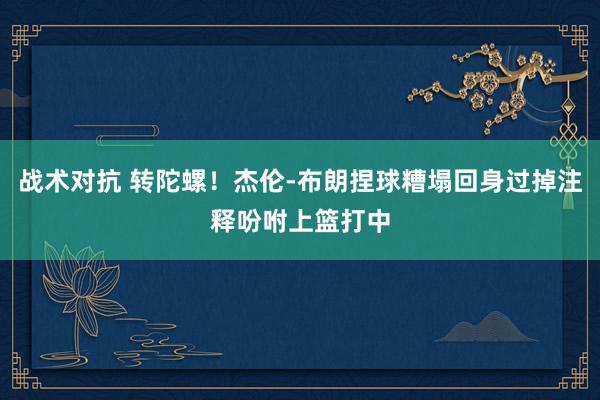 战术对抗 转陀螺！杰伦-布朗捏球糟塌回身过掉注释吩咐上篮打中